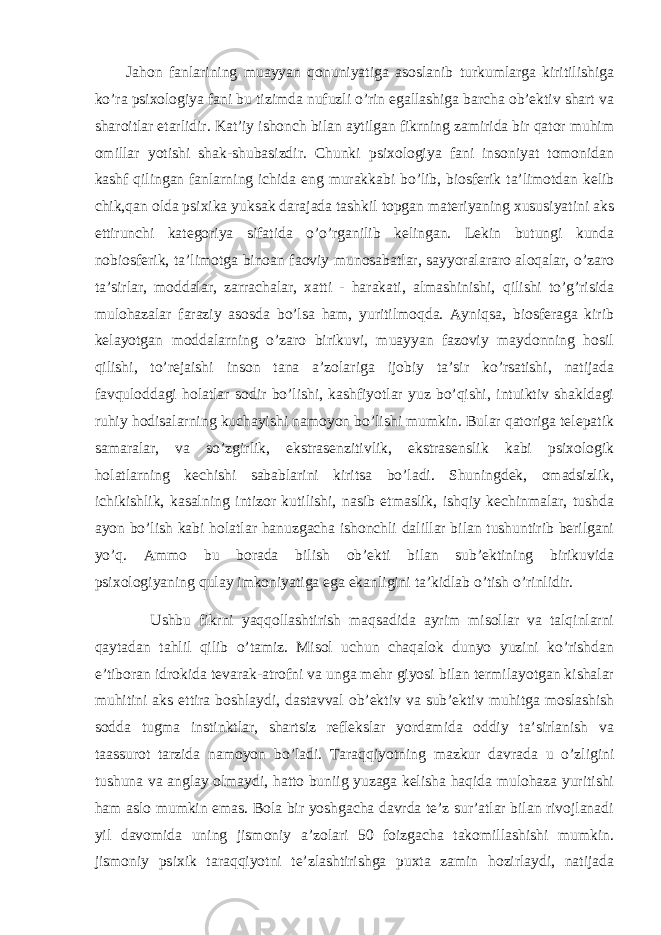 Jahon fanlarining muayyan qonuniyatiga asoslanib turkumlarga kiritilishiga ko’ra psixologiya fani bu tizimda nufuzli o’rin egallashiga barcha ob’ektiv shart va sharoitlar etarlidir. Kat’iy ishonch bilan aytilgan fikrning zamirida bir qator muhim omillar yotishi shak-shubasizdir. Chunki psixologiya fani insoniyat tomonidan kashf qilingan fanlarning ichida eng murakkabi bo’lib, biosferik ta’limotdan kelib chik,qan olda psixika yuksak darajada tashkil topgan materiyaning xususiyatini aks ettirunchi kategoriya sifatida o’o’rganilib kelingan. Lekin butungi kunda nobiosferik, ta’limotga binoan faoviy munosabatlar, sayyoralararo aloqalar, o’zaro ta’sirlar, moddalar, zarrachalar, xatti - harakati, almashinishi, qilishi to’g’risida mulohazalar faraziy asosda bo’lsa ham, yuritilmoqda. Ayniqsa, biosferaga kirib kelayotgan moddalarning o’zaro birikuvi, muayyan fazoviy maydonning hosil qilishi, to’rejaishi inson tana a’zolariga ijobiy ta’sir ko’rsatishi, natijada favquloddagi holatlar sodir bo’lishi, kashfiyotlar yuz bo’qishi, intuiktiv shakldagi ruhiy hodisalarning kuchayishi namoyon bo’lishi mumkin. Bular qatoriga telepatik samaralar, va so’zgirlik, ekstrasenzitivlik, ekstrasenslik kabi psixologik holatlarning kechishi sabablarini kiritsa bo’ladi. Shuningdek, omadsizlik, ichikishlik, kasalning intizor kutilishi, nasib etmaslik, ishqiy kechinmalar, tushda ayon bo’lish kabi holatlar hanuzgacha ishonchli dalillar bilan tushuntirib berilgani yo’q. Ammo bu borada bilish ob’ekti bilan sub’ektining birikuvida psixologiyaning qulay imkoniyatiga ega ekanligini ta’kidlab o’tish o’rinlidir.

Ushbu fikrni yaqqollashtirish maqsadida ayrim misollar va talqinlarni qaytadan tahlil qilib o’tamiz. Misol uchun chaqalok dunyo yuzini ko’rishdan e’tiboran idrokida tevarak-atrofni va unga mehr giyosi bilan termilayotgan kishalar muhitini aks ettira boshlaydi, dastavval ob’ektiv va sub’ektiv muhitga moslashish sodda tugma instinktlar, shartsiz reflekslar yordamida oddiy ta’sirlanish va taassurot tarzida namoyon bo’ladi. Taraqqiyotning mazkur davrada u o’zligini tushuna va anglay olmaydi, hatto buniig yuzaga kelisha haqida mulohaza yuritishi ham aslo mumkin emas. Bola bir yoshgacha davrda te’z sur’atlar bilan rivojlanadi yil davomida uning jismoniy a’zolari 50 foizgacha takomillashishi mumkin. jismoniy psixik taraqqiyotni te’zlashtirishga puxta zamin hozirlaydi, natijada